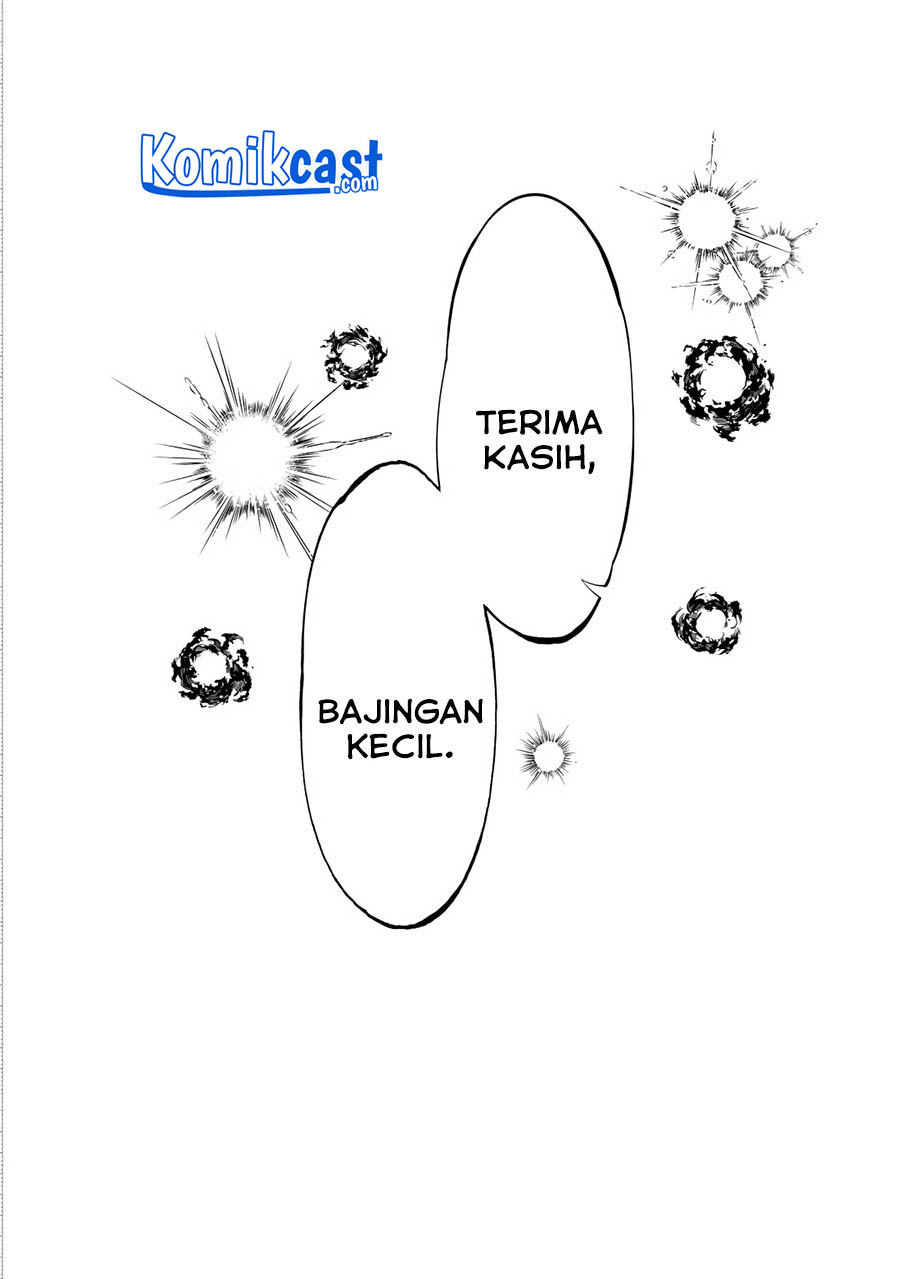 TERIMA KASIH,

BAJINGAN KECIL.

Komikcast.com